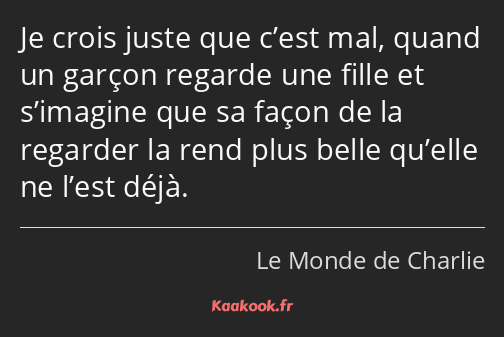 Je crois juste que c’est mal, quand un garçon regarde une fille et s’imagine que sa façon de la regarder la rend plus belle qu’elle ne l’est déjà.

Le Monde de Charlie

Kaakook.fr